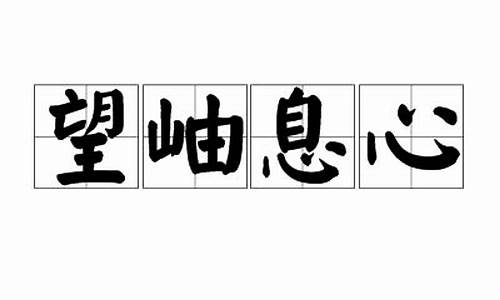 望岫息心